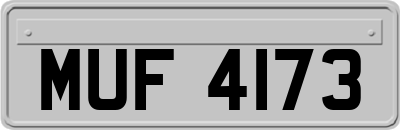 MUF 4173